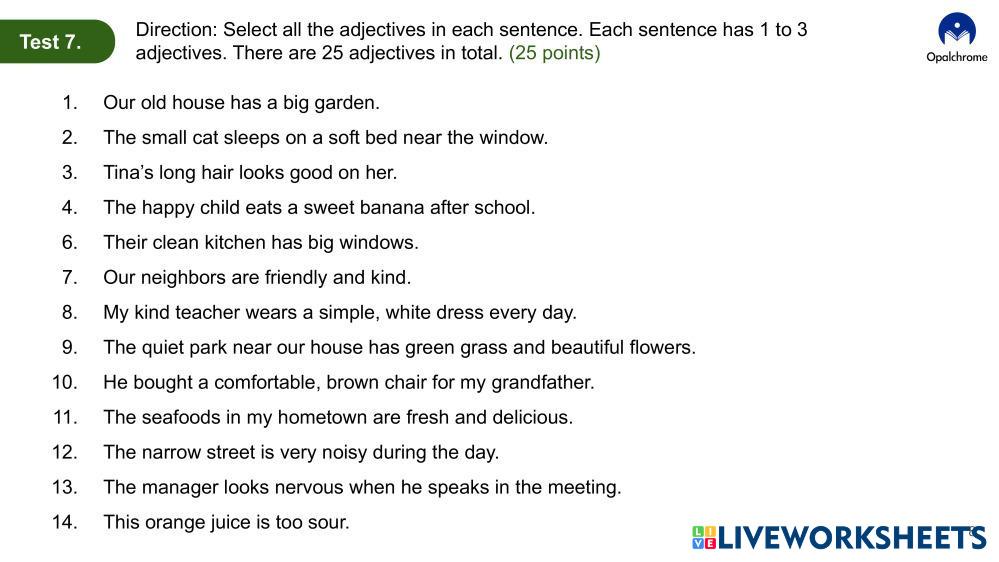 Test 7.

Direction: Select all the adjectives in each sentence. Each sentence has 1 to 3 adjectives. There are 25 adjectives in total. (25 points)

Opalchrome

1. Our old house has a big garden.
2. The small cat sleeps on a soft bed near the window.
3. Tina's long hair looks good on her.
4. The happy child eats a sweet banana after school.
6. Their clean kitchen has big windows.
7. Our neighbors are friendly and kind.
8. My kind teacher wears a simple, white dress every day.
9. The quiet park near our house has green grass and beautiful flowers.
10. He bought a comfortable, brown chair for my grandfather.
11. The seafoods in my hometown are fresh and delicious.
12. The narrow street is very noisy during the day.
13. The manager looks nervous when he speaks in the meeting.
14. This orange juice is too sour.

LIVEWORKSHEETS